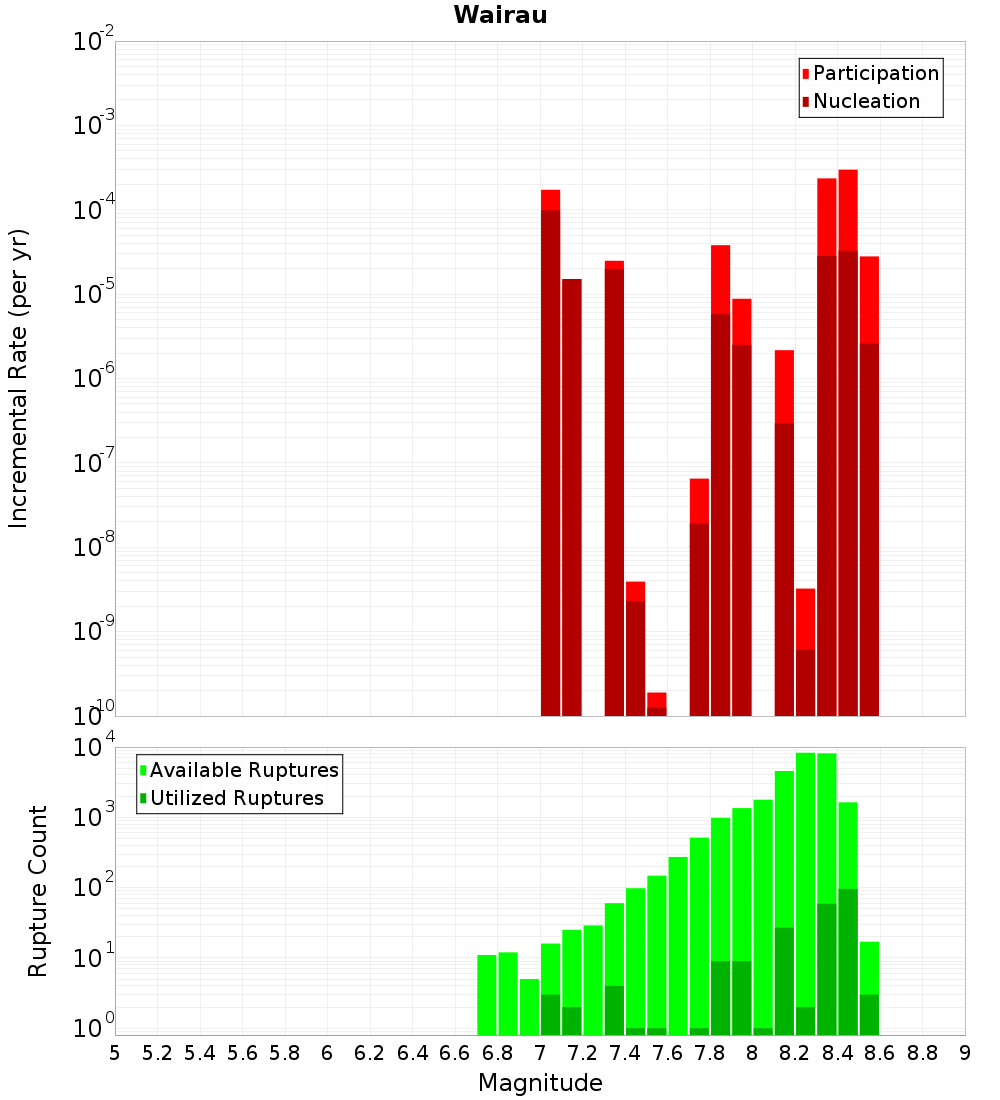 Wairau

Participation
Nucleation

Incremental Rate (per yr)

$10^{-2}$
$10^{-3}$
$10^{-4}$
$10^{-5}$
$10^{-6}$
$10^{-7}$
$10^{-8}$
$10^{-9}$
$10^{-10}$

Available Ruptures
Utilized Ruptures

Rupture Count

$10^{4}$
$10^{3}$
$10^{2}$
$10^{1}$
$10^{0}$

5 5.2 5.4 5.6 5.8 6 6.2 6.4 6.6 6.8 7 7.2 7.4 7.6 7.8 8 8.2 8.4 8.6 8.8 9

Magnitude